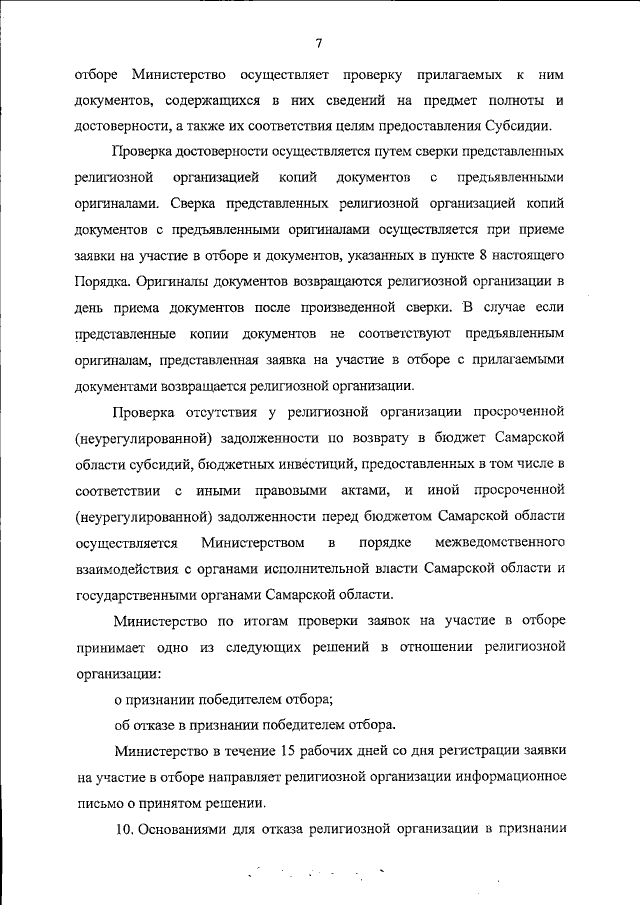 7

отборе Министерство осуществляет проверку прилагаемых к ним документов, содержащихся в них сведений на предмет полноты и достоверности, а также их соответствия целям предоставления Субсидии.

Проверка достоверности осуществляется путем сверки представленных религиозной организацией копий документов с предъявленными оригиналами. Сверка представленных религиозной организацией копий документов с предъявленными оригиналами осуществляется при приеме заявки на участие в отборе и документов, указанных в пункте 8 настоящего Порядка. Оригиналы документов возвращаются религиозной организации в день приема документов после произведенной сверки. В случае если представленные копии документов не соответствуют предъявленным оригиналам, представленная заявка на участие в отборе с прилагаемыми документами возвращается религиозной организации.

Проверка отсутствия у религиозной организации просроченной (неурегулированной) задолженности по возврату в бюджет Самарской области субсидий, бюджетных инвестиций, предоставленных в том числе в соответствии с иными правовыми актами, и иной просроченной (неурегулированной) задолженности перед бюджетом Самарской области осуществляется Министерством в порядке межведомственного взаимодействия с органами исполнительной власти Самарской области и государственными органами Самарской области.

Министерство по итогам проверки заявок на участие в отборе принимает одно из следующих решений в отношении религиозной организации:

о признании победителем отбора;

об отказе в признании победителем отбора.

Министерство в течение 15 рабочих дней со дня регистрации заявки на участие в отборе направляет религиозной организации информационное письмо о принятом решении.

10. Основаниями для отказа религиозной организации в признании